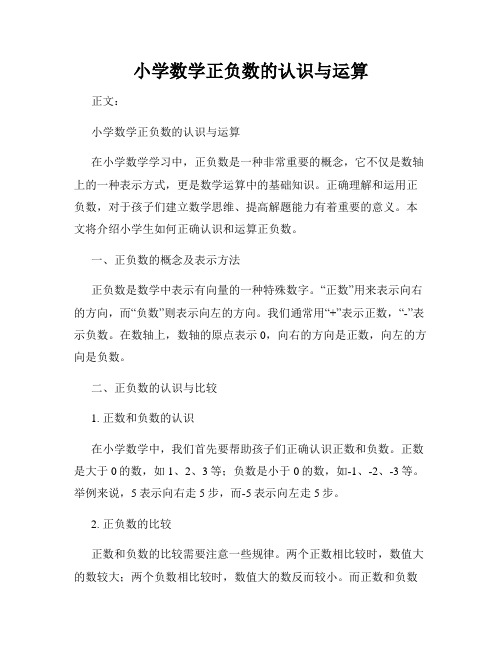 小学数学正负数的认识与运算

正文：

小学数学正负数的认识与运算

在小学数学学习中，正负数是一种非常重要的概念，它不仅是数轴上的一种表示方式，更是数学运算中的基础知识。正确理解和运用正负数，对于孩子们建立数学思维、提高解题能力有着重要的意义。本文将介绍小学生如何正确认识和运算正负数。

一、正负数的概念及表示方法

正负数是数学中表示有向量的一种特殊数字。“正数”用来表示向右的方向，而“负数”则表示向左的方向。我们通常用“+”表示正数，“-”表示负数。在数轴上，数轴的原点表示 0，向右的方向是正数，向左的方向是负数。

二、正负数的认识与比较

1. 正数和负数的认识

在小学数学中，我们首先要帮助孩子们正确认识正数和负数。正数是大于 0 的数，如 1、2、3 等；负数是小于 0 的数，如-1、-2、-3 等。举例来说，5 表示向右走 5 步，而-5 表示向左走 5 步。

2. 正负数的比较

正数和负数的比较需要注意一些规律。两个正数相比较时，数值大的数较大；两个负数相比较时，数值大的数反而较小。而正数和负数